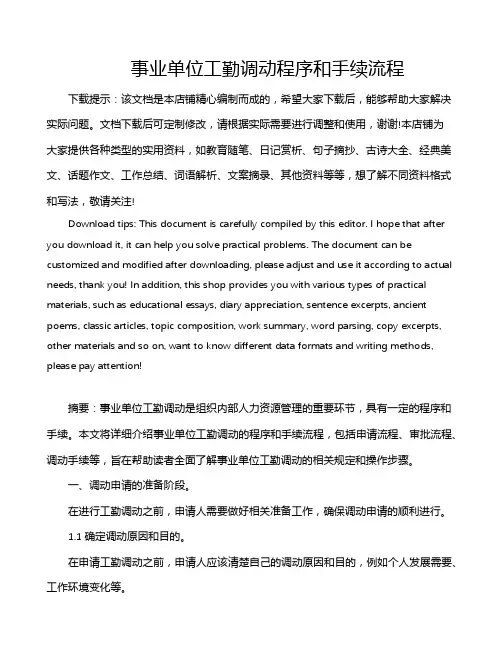 事业单位工勤调动程序和手续流程

下载提示：该文档是本店铺精心编制而成的，希望大家下载后，能够帮助大家解决实际问题。文档下载后可定制修改，请根据实际需要进行调整和使用，谢谢!本店铺为大家提供各种类型的实用资料，如教育随笔、日记赏析、句子摘抄、古诗大全、经典美文、话题作文、工作总结、词语解析、文案摘录、其他资料等等，想了解不同资料格式和写法，敬请关注!

Download tips: This document is carefully compiled by this editor. I hope that after you download it, it can help you solve practical problems. The document can be customized and modified after downloading, please adjust and use it according to actual needs, thank you! In addition, this shop provides you with various types of practical materials, such as educational essays, diary appreciation, sentence excerpts, ancient poems, classic articles, topic composition, work summary, word parsing, copy excerpts, other materials and so on, want to know different data formats and writing methods, please pay attention!

摘要：事业单位工勤调动是组织内部人力资源管理的重要环节，具有一定的程序和手续。本文将详细介绍事业单位工勤调动的程序和手续流程，包括申请流程、审批流程、调动手续等，旨在帮助读者全面了解事业单位工勤调动的相关规定和操作步骤。

一、调动申请的准备阶段。

在进行工勤调动之前，申请人需要做好相关准备工作，确保调动申请的顺利进行。

1.1 确定调动原因和目的。

在申请工勤调动之前，申请人应该清楚自己的调动原因和目的，例如个人发展需要、工作环境变化等。